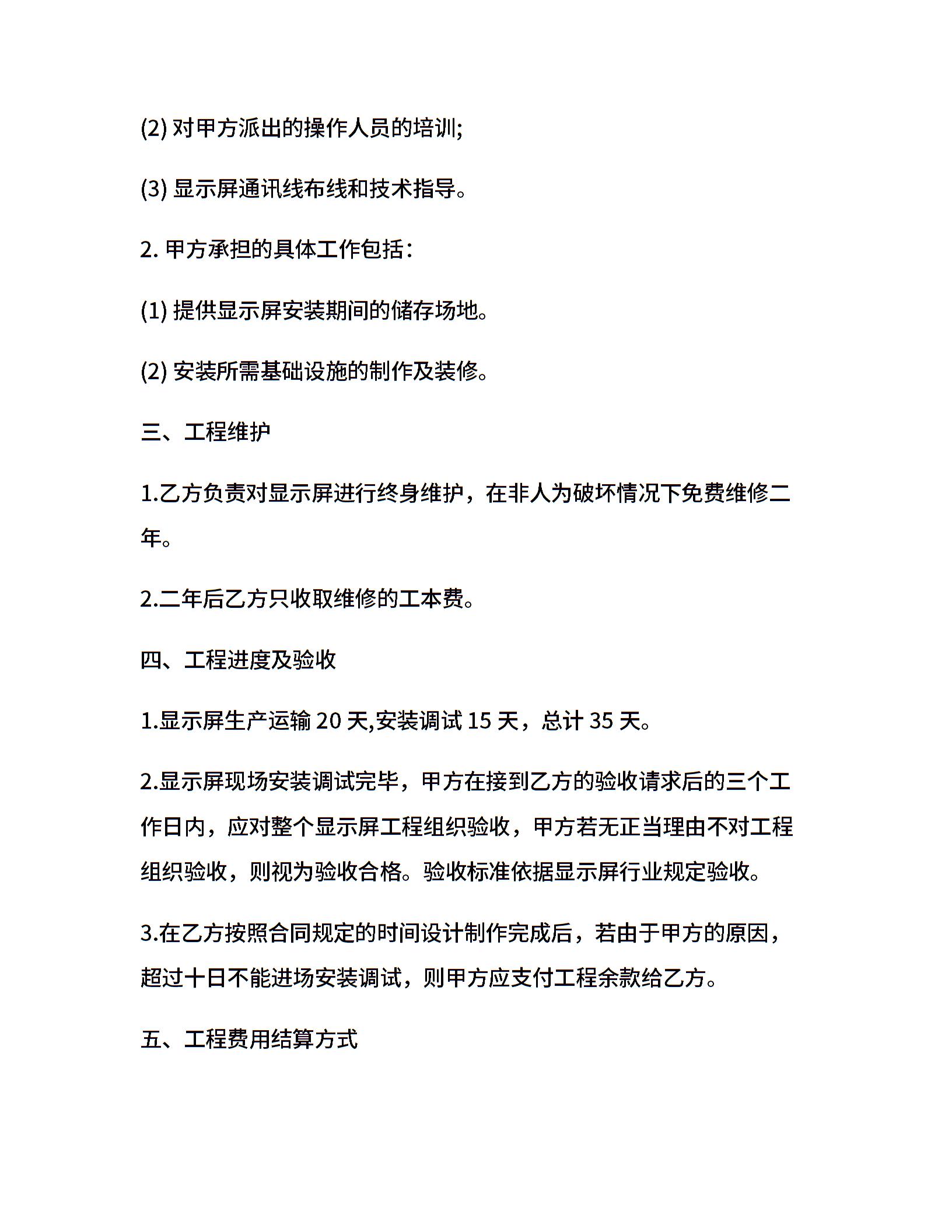 (2) 对甲方派出的操作人员的培训;

(3) 显示屏通讯线布线和技术指导。

2. 甲方承担的具体工作包括：

(1) 提供显示屏安装期间的储存场地。

(2) 安装所需基础设施的制作及装修。

三、工程维护

1.乙方负责对显示屏进行终身维护，在非人为破坏情况下免费维修二年。

2.二年后乙方只收取维修的工本费。

四、工程进度及验收

1.显示屏生产运输 20 天,安装调试 15 天，总计 35 天。

2.显示屏现场安装调试完毕，甲方在接到乙方的验收请求后的三个工作日内，应对整个显示屏工程组织验收，甲方若无正当理由不对工程组织验收，则视为验收合格。验收标准依据显示屏行业规定验收。

3.在乙方按照合同规定的时间设计制作完成后，若由于甲方的原因，超过十日不能进场安装调试，则甲方应支付工程余款给乙方。

五、工程费用结算方式